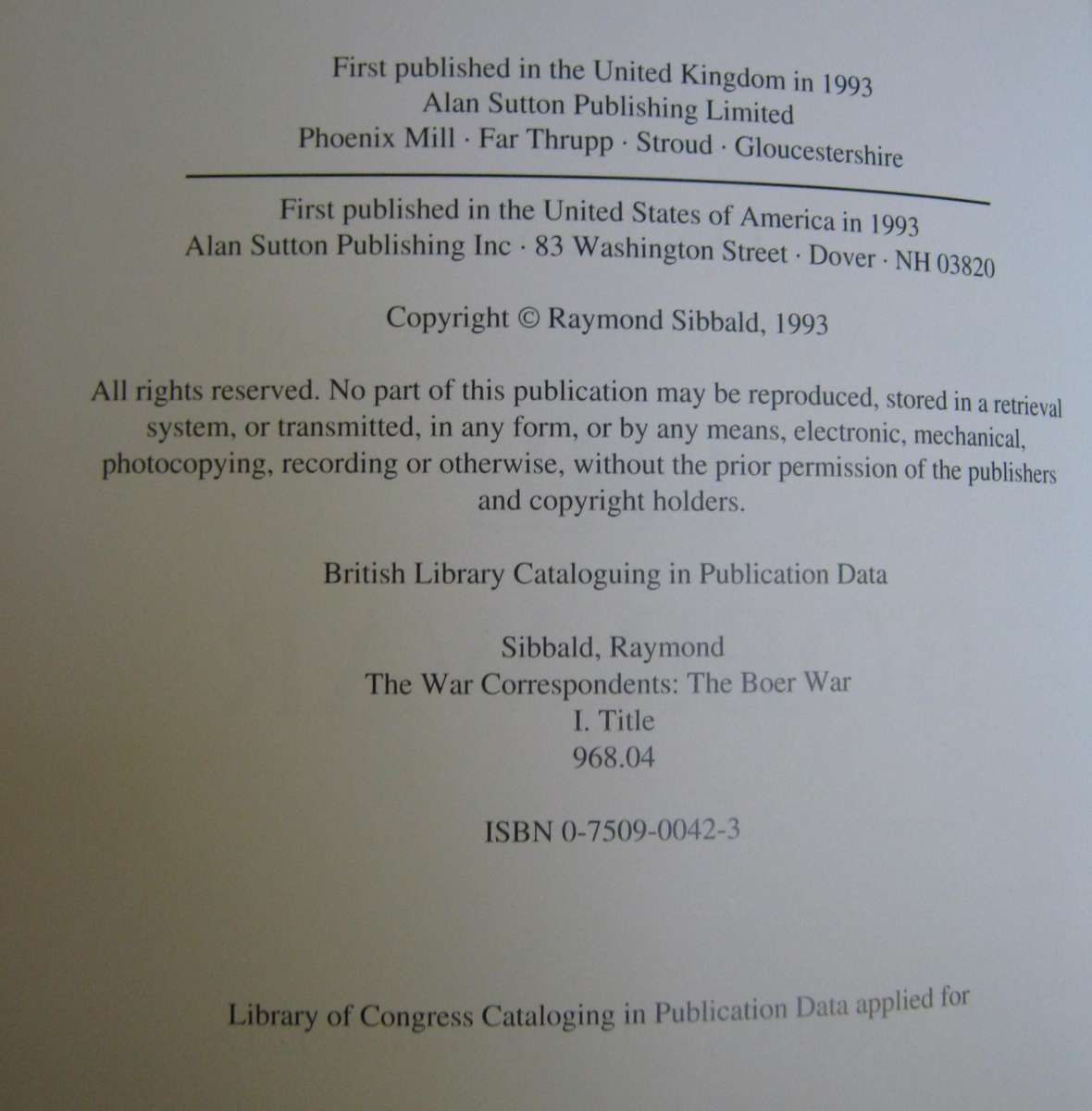 First published in the United Kingdom in 1993
Alan Sutton Publishing Limited
Phoenix Mill · Far Thrupp · Stroud · Gloucestershire

First published in the United States of America in 1993
Alan Sutton Publishing Inc · 83 Washington Street · Dover · NH 03820

Copyright © Raymond Sibbald, 1993

All rights reserved. No part of this publication may be reproduced, stored in a retrieval system, or transmitted, in any form, or by any means, electronic, mechanical, photocopying, recording or otherwise, without the prior permission of the publishers and copyright holders.

British Library Cataloguing in Publication Data

Sibbald, Raymond
The War Correspondents: The Boer War
I. Title
968.04

ISBN 0-7509-0042-3

Library of Congress Cataloging in Publication Data applied for